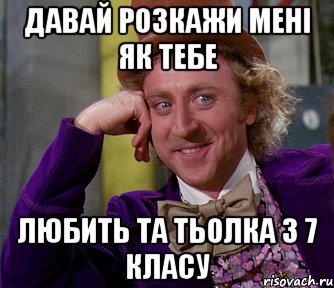 ДАВАЙ РОЗКАЖИ МЕНІ ЯК ТЕБЕ

ЛЮБИТЬ ТА ТЬОЛКА З 7 КЛАСУ

risovach.ru